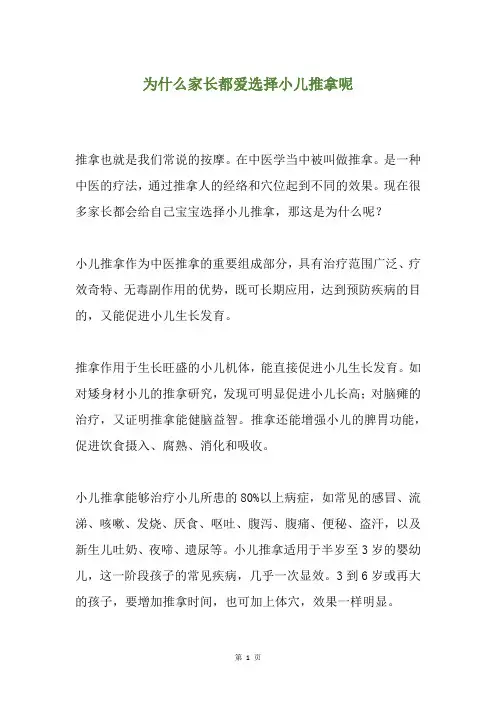 为什么家长都爱选择小儿推拿呢

推拿也就是我们常说的按摩。在中医学当中被叫做推拿。是一种中医的疗法，通过推拿人的经络和穴位起到不同的效果。现在很多家长都会给自己宝宝选择小儿推拿，那这是为什么呢？

小儿推拿作为中医推拿的重要组成部分，具有治疗范围广泛、疗效奇特、无毒副作用的优势，既可长期应用，达到预防疾病的目的，又能促进小儿生长发育。

推拿作用于生长旺盛的小儿机体，能直接促进小儿生长发育。如对矮身材小儿的推拿研究，发现可明显促进小儿长高；对脑瘫的治疗，又证明推拿能健脑益智。推拿还能增强小儿的脾胃功能，促进饮食摄入、腐熟、消化和吸收。

小儿推拿能够治疗小儿所患的80%以上病症，如常见的感冒、流涕、咳嗽、发烧、厌食、呕吐、腹泻、腹痛、便秘、盗汗，以及新生儿吐奶、夜啼、遗尿等。小儿推拿适用于半岁至3岁的婴幼儿，这一阶段孩子的常见疾病，几乎一次显效。3到6岁或再大的孩子，要增加推拿时间，也可加上体穴，效果一样明显。

第 1 页